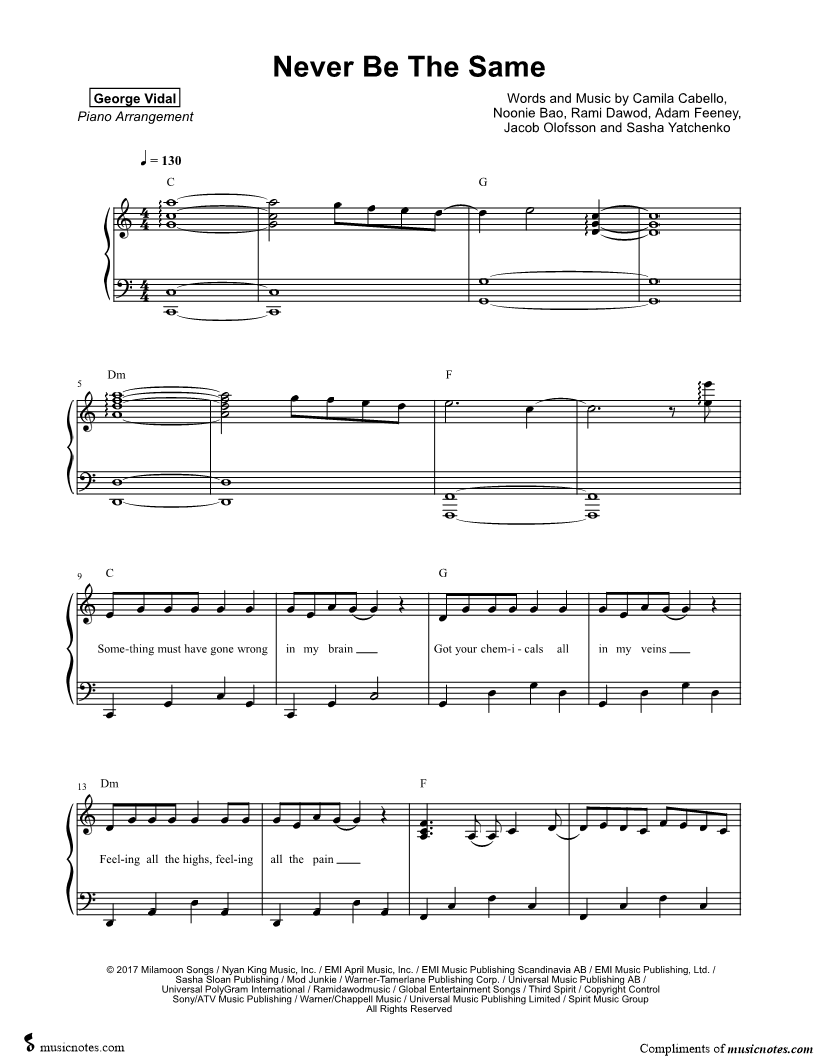 Never Be The Same

George Vidal
Piano Arrangement

Words and Music by Camila Cabello, Noonie Bao, Rami Dawod, Adam Feeney, Jacob Olofsson and Sasha Yatchenko

♩ = 130

C

G

5

Dm

F

9

C

G

Some-thing must have gone wrong in my brain ____ Got your chem-i - cals all in my veins ____

13

Dm

F

Feel-ing all the highs, feel-ing all the pain ____

© 2017 Milamoon Songs / Nyan King Music, Inc. / EMI April Music, Inc. / EMI Music Publishing Scandinavia AB / EMI Music Publishing, Ltd. / Sasha Sloan Publishing / Mod Junkie / Warner-Tamerlane Publishing Corp. / Universal Music Publishing AB / Universal PolyGram International / Ramidawodmusic / Global Entertainment Songs / Third Spirit / Copyright Control Sony/ATV Music Publishing / Warner/Chappell Music / Universal Music Publishing Limited / Spirit Music Group
All Rights Reserved

musicnotes.com

Compliments of musicnotes.com